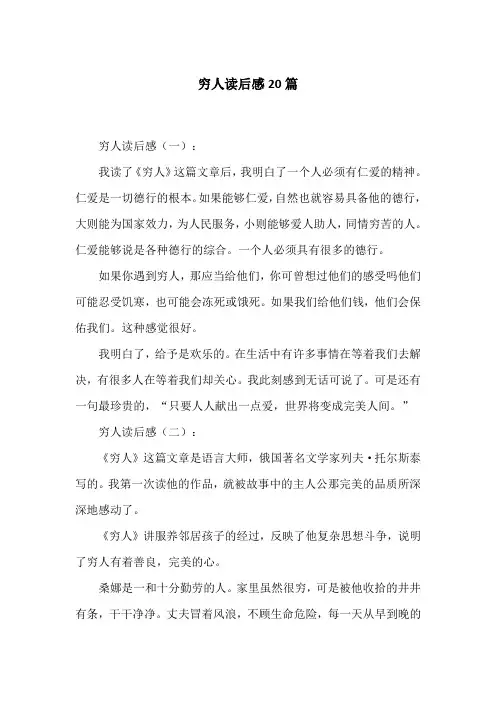 穷人读后感20篇

穷人读后感（一）：

我读了《穷人》这篇文章后，我明白了一个人必须有仁爱的精神。仁爱是一切德行的根本。如果能够仁爱，自然也就容易具备他的德行，大则能为国家效力，为人民服务，小则能够爱人助人，同情穷苦的人。仁爱能够说是各种德行的综合。一个人必须具有很多的德行。

如果你遇到穷人，那应当给他们，你可曾想过他们的感受吗他们可能忍受饥寒，也可能会冻死或饿死。如果我们给他们钱，他们会保佑我们。这种感觉很好。

我明白了，给予是欢乐的。在生活中有许多事情在等着我们去解决，有很多人在等着我们却关心。我此刻感到无话可说了。可是还有一句最珍贵的，“只要人人献出一点爱，世界将变成完美人间。”

穷人读后感（二）：

《穷人》这篇文章是语言大师，俄国著名文学家列夫·托尔斯泰写的。我第一次读他的作品，就被故事中的主人公那完美的品质所深深地感动了。

《穷人》讲服养邻居孩子的经过，反映了他复杂思想斗争，说明了穷人有着善良，完美的心。

桑娜是一和十分勤劳的人。家里虽然很穷，可是被他收拾的井井有条，干干净净。丈夫冒着风浪，不顾生命危险，每一天从早到晚的